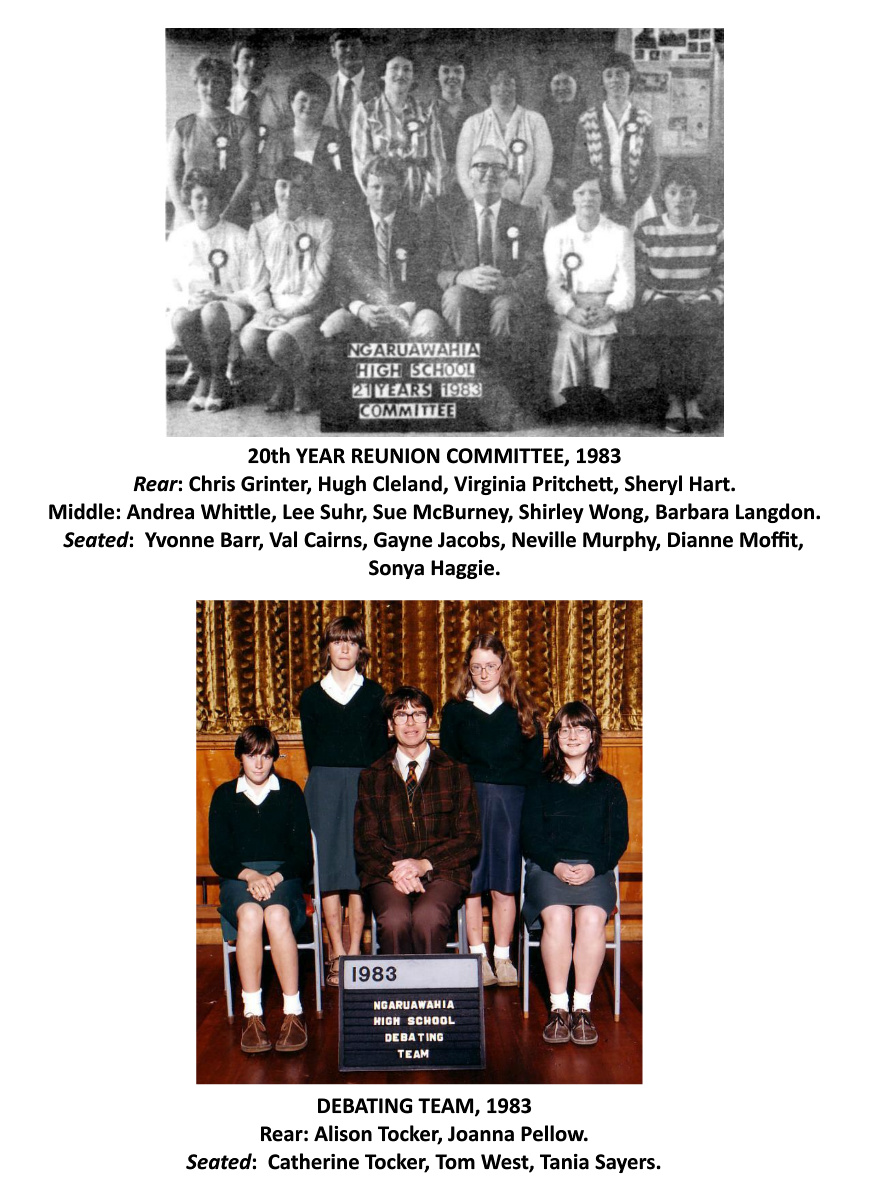 NGARUAWAHIA
HIGH SCHOOL
21 YEARS 1983
COMMITTEE

20th YEAR REUNION COMMITTEE, 1983
Rear: Chris Grinter, Hugh Cleland, Virginia Pritchett, Sheryl Hart.
Middle: Andrea Whittle, Lee Suhr, Sue McBurney, Shirley Wong, Barbara Langdon.
Seated: Yvonne Barr, Val Cairns, Gayne Jacobs, Neville Murphy, Dianne Moffit, Sonya Haggie.

1983
NGARUAWAHIA
HIGH SCHOOL
DEBATING
TEAM

DEBATING TEAM, 1983
Rear: Alison Tocker, Joanna Pellow.
Seated: Catherine Tocker, Tom West, Tania Sayers.